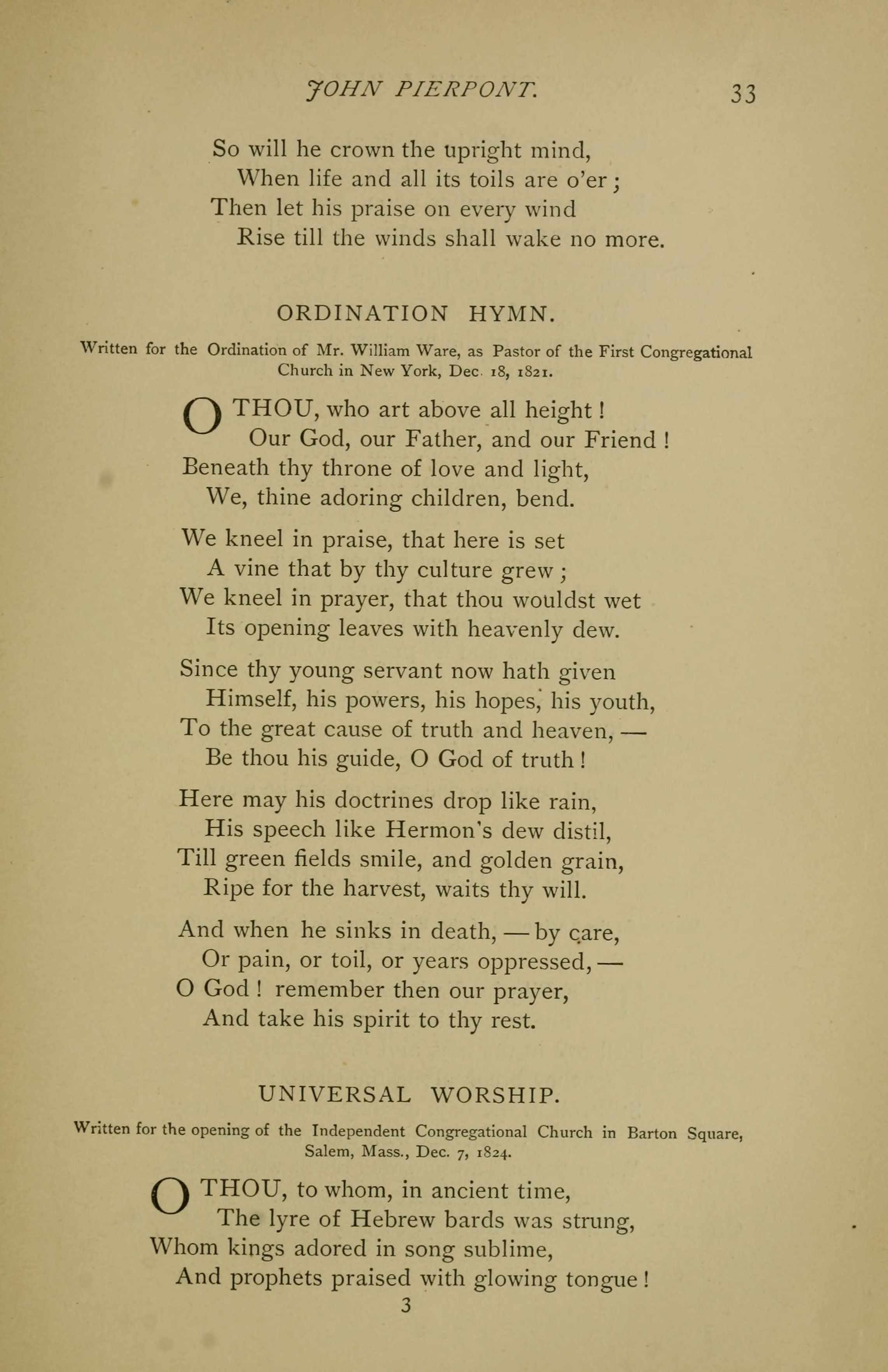 JOHN PIERPONT. 33

So will he crown the upright mind,
When life and all its toils are o'er;
Then let his praise on every wind
Rise till the winds shall wake no more.

ORDINATION HYMN.

Written for the Ordination of Mr. William Ware, as Pastor of the First Congregational Church in New York, Dec. 18, 1821.

O THOU, who art above all height!
Our God, our Father, and our Friend!
Beneath thy throne of love and light,
We, thine adoring children, bend.

We kneel in praise, that here is set
A vine that by thy culture grew;
We kneel in prayer, that thou wouldst wet
Its opening leaves with heavenly dew.

Since thy young servant now hath given
Himself, his powers, his hopes, his youth,
To the great cause of truth and heaven, —
Be thou his guide, O God of truth!

Here may his doctrines drop like rain,
His speech like Hermon's dew distil,
Till green fields smile, and golden grain,
Ripe for the harvest, waits thy will.

And when he sinks in death, — by care,
Or pain, or toil, or years oppressed, —
O God! remember then our prayer,
And take his spirit to thy rest.

UNIVERSAL WORSHIP.

Written for the opening of the Independent Congregational Church in Barton Square, Salem, Mass., Dec. 7, 1824.

O THOU, to whom, in ancient time,
The lyre of Hebrew bards was strung,
Whom kings adored in song sublime,
And prophets praised with glowing tongue!

3